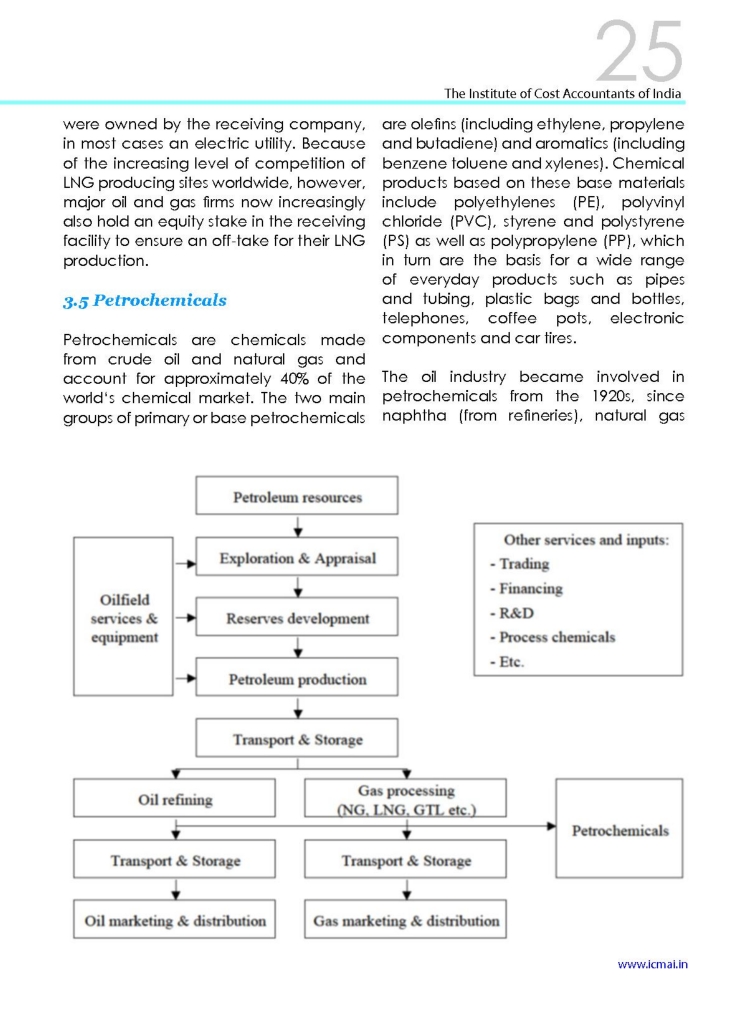 25

The Institute of Cost Accountants of India

were owned by the receiving company, in most cases an electric utility. Because of the increasing level of competition of LNG producing sites worldwide, however, major oil and gas firms now increasingly also hold an equity stake in the receiving facility to ensure an off-take for their LNG production.

3.5 Petrochemicals

Petrochemicals are chemicals made from crude oil and natural gas and account for approximately 40% of the world's chemical market. The two main groups of primary or base petrochemicals are olefins (including ethylene, propylene and butadiene) and aromatics (including benzene toluene and xylenes). Chemical products based on these base materials include polyethylenes (PE), polyvinyl chloride (PVC), styrene and polystyrene (PS) as well as polypropylene (PP), which in turn are the basis for a wide range of everyday products such as pipes and tubing, plastic bags and bottles, telephones, coffee pots, electronic components and car tires.

The oil industry became involved in petrochemicals from the 1920s, since naphtha (from refineries), natural gas

Petroleum resources

Exploration & Appraisal

Reserves development

Petroleum production

Transport & Storage

Oilfield services & equipment

Other services and inputs:
- Trading
- Financing
- R&D
- Process chemicals
- Etc.

Oil refining

Gas processing (NG, LNG, GTL etc.)

Petrochemicals

Transport & Storage

Transport & Storage

Oil marketing & distribution

Gas marketing & distribution

www.icmai.in